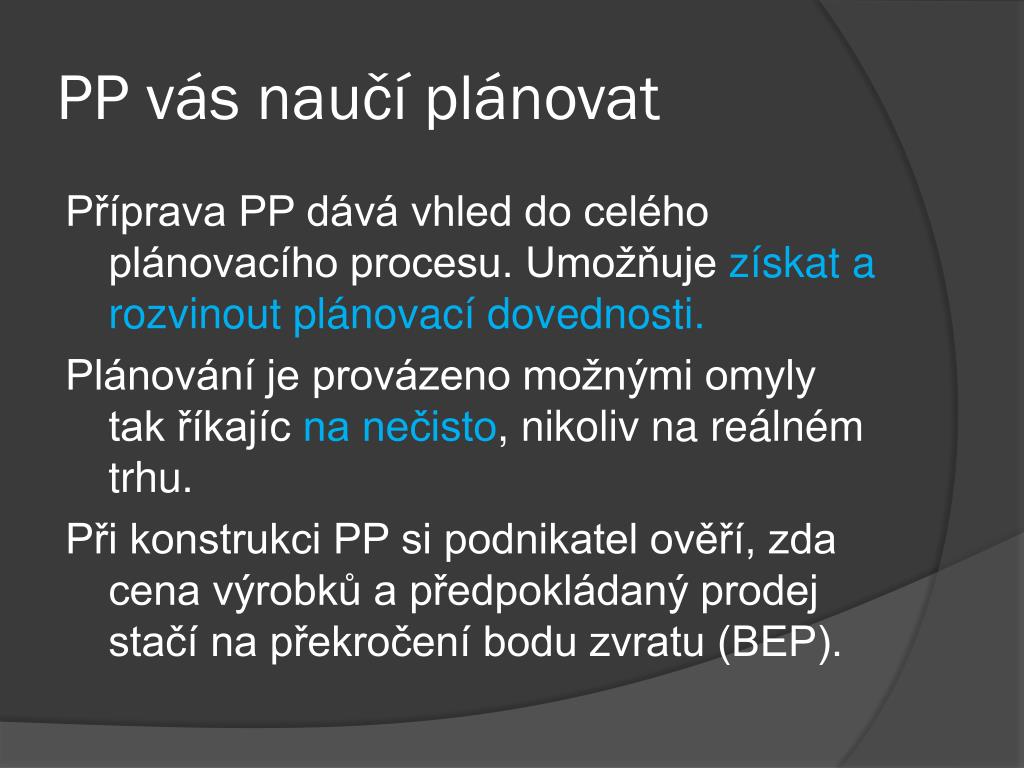 PP vás naučí plánovat

Příprava PP dává vhled do celého plánovacího procesu. Umožňuje získat a rozvinout plánovací dovednosti.

Plánování je provázeno možnými omyly tak říkajíc na nečisto, nikoliv na reálném trhu.

Při konstrukci PP si podnikatel ověří, zda cena výrobků a předpokládaný prodej stačí na překročení bodu zvratu (BEP).